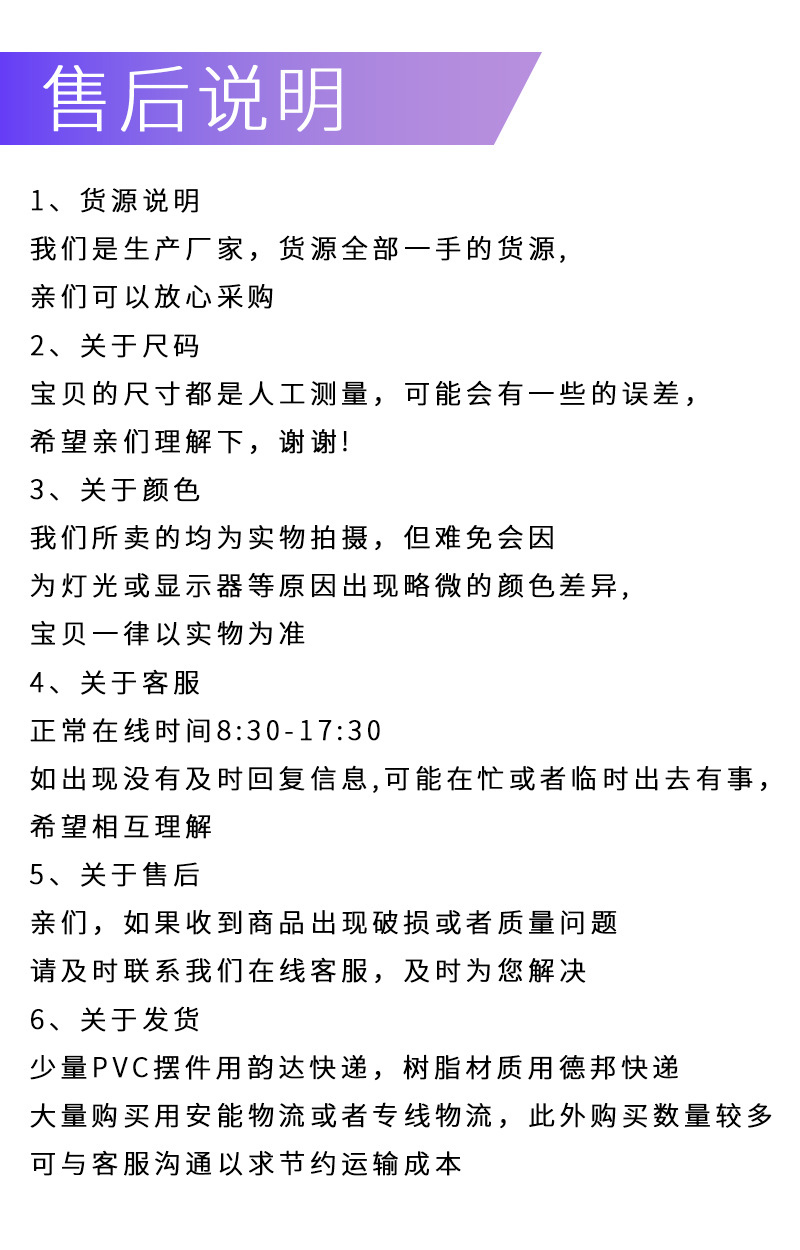 售后说明

1、货源说明
我们是生产厂家，货源全部一手的货源,
亲们可以放心采购

2、关于尺码
宝贝的尺寸都是人工测量，可能会有一些的误差，
希望亲们理解下，谢谢!

3、关于颜色
我们所卖的均为实物拍摄，但难免会因
为灯光或显示器等原因出现略微的颜色差异,
宝贝一律以实物为准

4、关于客服
正常在线时间8:30-17:30
如出现没有及时回复信息,可能在忙或者临时出去有事，
希望相互理解

5、关于售后
亲们，如果收到商品出现破损或者质量问题
请及时联系我们在线客服，及时为您解决

6、关于发货
少量PVC摆件用韵达快递，树脂材质用德邦快递
大量购买用安能物流或者专线物流，此外购买数量较多
可与客服沟通以求节约运输成本